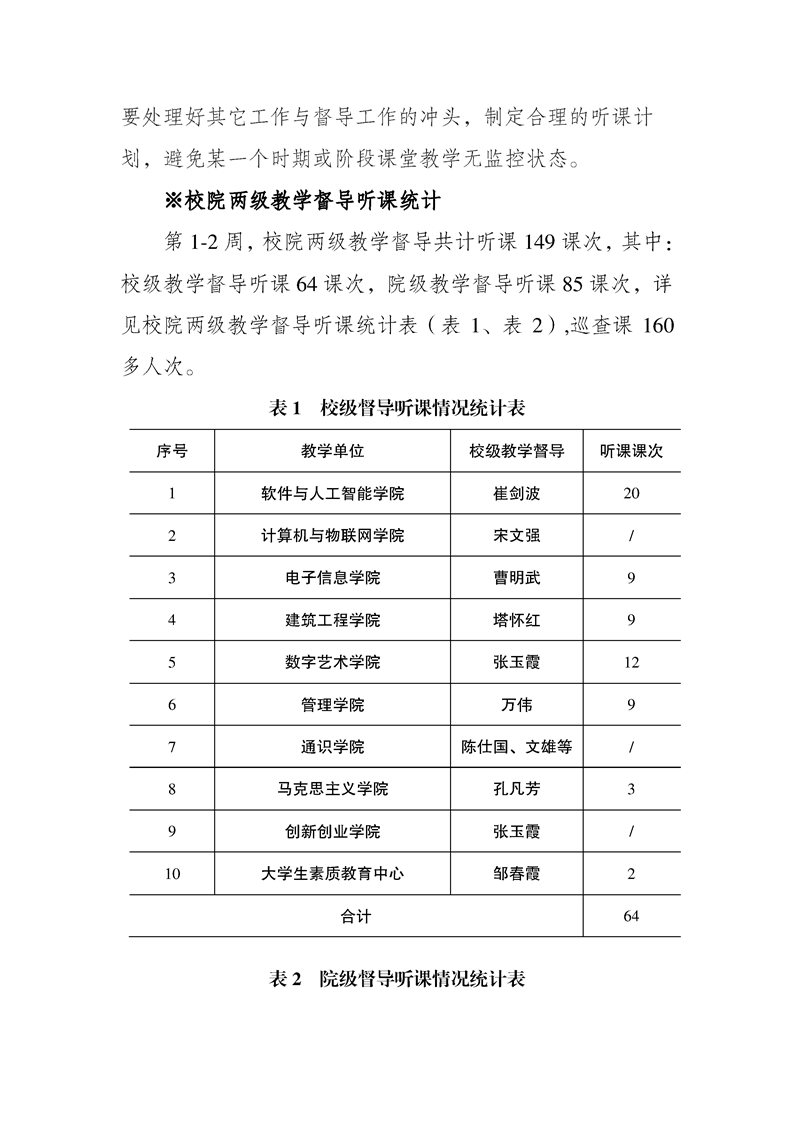 要处理好其它工作与督导工作的冲头，制定合理的听课计划，避免某一个时期或阶段课堂教学无监控状态。

※校院两级教学督导听课统计

第 1-2 周，校院两级教学督导共计听课 149 课次，其中：校级教学督导听课 64 课次，院级教学督导听课 85 课次，详见校院两级教学督导听课统计表（表 1、表 2）,巡查课 160 多人次。

表 1　校级督导听课情况统计表

| 序号 | 教学单位 | 校级教学督导 | 听课课次 |
|---|---|---|---|
| 1 | 软件与人工智能学院 | 崔剑波 | 20 |
| 2 | 计算机与物联网学院 | 宋文强 | / |
| 3 | 电子信息学院 | 曹明武 | 9 |
| 4 | 建筑工程学院 | 塔怀红 | 9 |
| 5 | 数字艺术学院 | 张玉霞 | 12 |
| 6 | 管理学院 | 万伟 | 9 |
| 7 | 通识学院 | 陈仕国、文雄等 | / |
| 8 | 马克思主义学院 | 孔凡芳 | 3 |
| 9 | 创新创业学院 | 张玉霞 | / |
| 10 | 大学生素质教育中心 | 邹春霞 | 2 |
| 合计 | | | 64 |

表 2　院级督导听课情况统计表